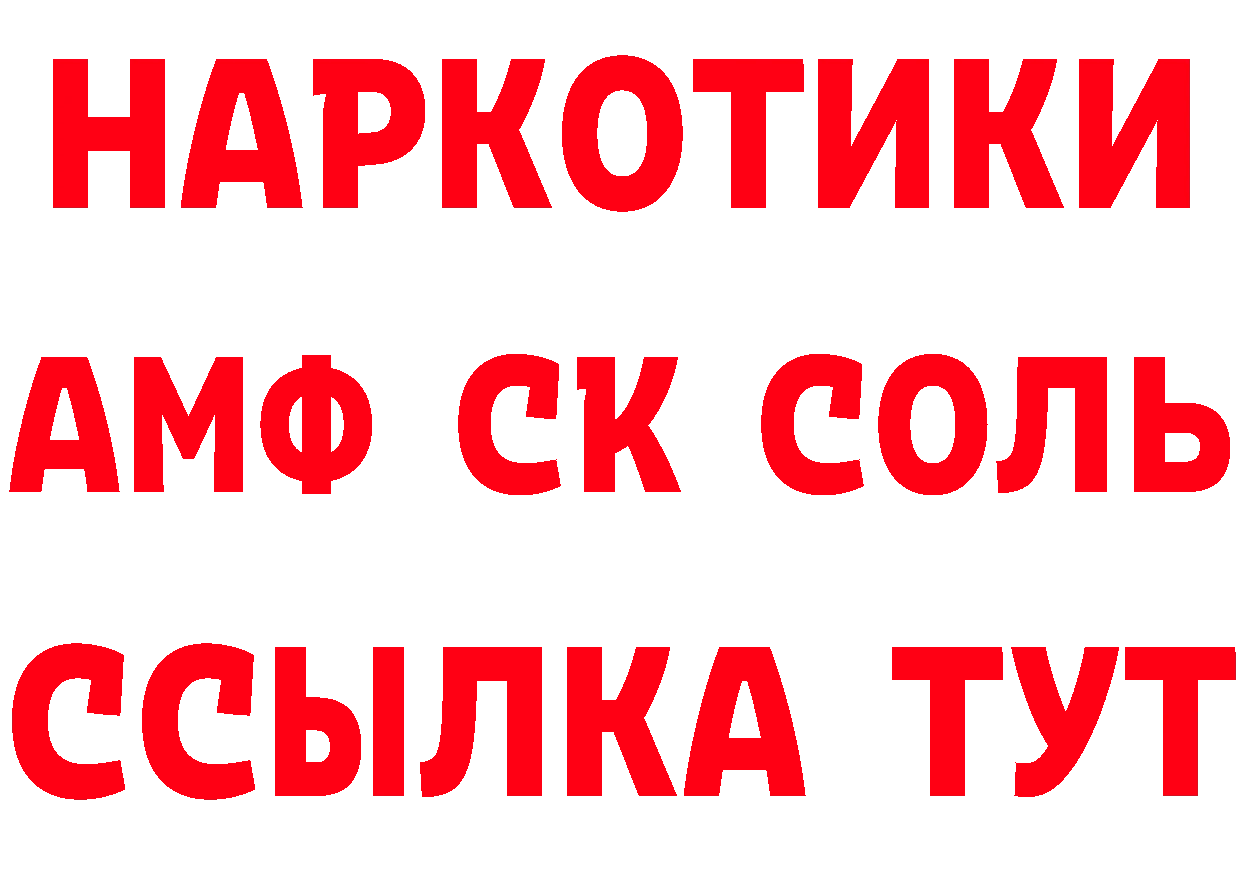 НАРКОТИКИ

АМФ СК СОЛЬ

ССЫЛКА ТУТ